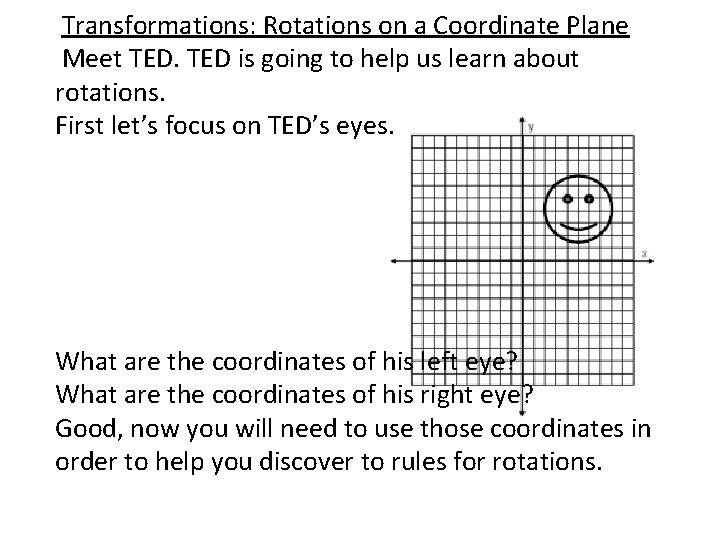 Transformations: Rotations on a Coordinate Plane

Meet TED. TED is going to help us learn about rotations.

First let's focus on TED's eyes.

y

x

What are the coordinates of his left eye?

What are the coordinates of his right eye?

Good, now you will need to use those coordinates in order to help you discover to rules for rotations.